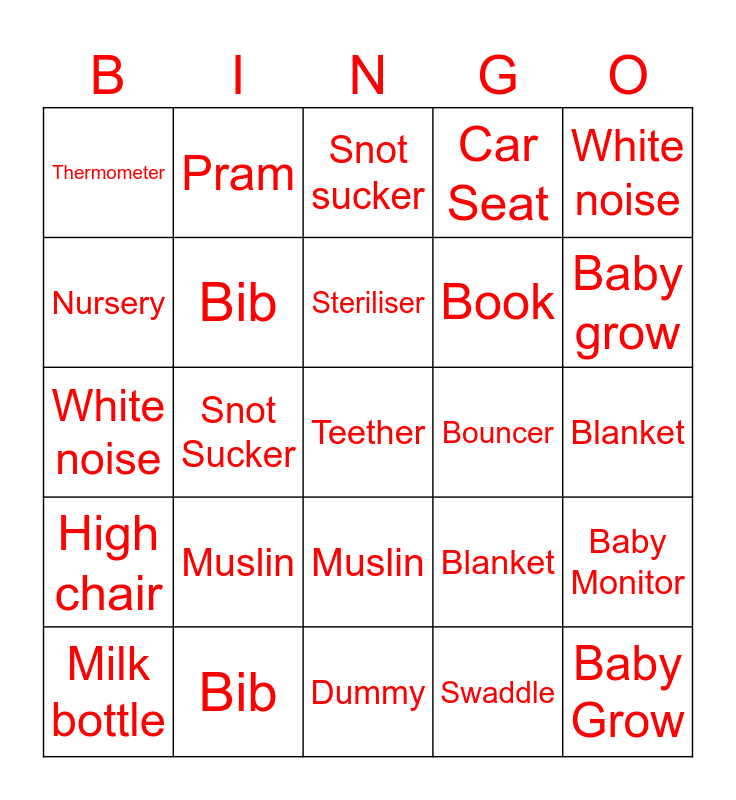 | B | I | N | G | O |
|---|---|---|---|---|
| Thermometer | Pram | Snot sucker | Car Seat | White noise |
| Nursery | Bib | Steriliser | Book | Baby grow |
| White noise | Snot Sucker | Teether | Bouncer | Blanket |
| High chair | Muslin | Muslin | Blanket | Baby Monitor |
| Milk bottle | Bib | Dummy | Swaddle | Baby Grow |